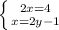 $\begin{cases} 2x=4 \\ x=2y-1 \end{cases}$